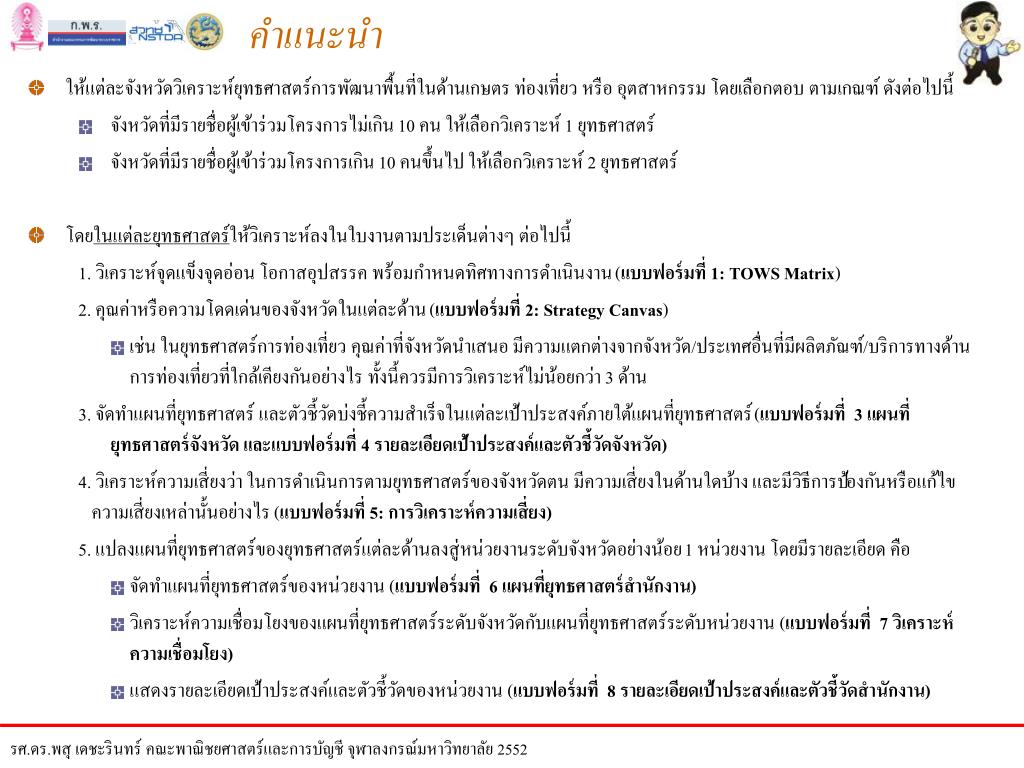 ก.พ.ร.

สวทช NSTDA

คำแนะนำ

ให้แต่ละจังหวัดวิเคราะห์ยุทธศาสตร์การพัฒนาพื้นที่ในด้านเกษตร ท่องเที่ยว หรือ อุตสาหกรรม โดยเลือกตอบ ตามเกณฑ์ ดังต่อไปนี้

จังหวัดที่มีรายชื่อผู้เข้าร่วมโครงการไม่เกิน 10 คน ให้เลือกวิเคราะห์ 1 ยุทธศาสตร์

จังหวัดที่มีรายชื่อผู้เข้าร่วมโครงการเกิน 10 คนขึ้นไป ให้เลือกวิเคราะห์ 2 ยุทธศาสตร์

โดยในแต่ละยุทธศาสตร์ให้วิเคราะห์ลงในใบงานตามประเด็นต่างๆ ต่อไปนี้

1. วิเคราะห์จุดแข็งจุดอ่อน โอกาสอุปสรรค พร้อมกำหนดทิศทางการดำเนินงาน (แบบฟอร์มที่ 1: TOWS Matrix)

2. คุณค่าหรือความโดดเด่นของจังหวัดในแต่ละด้าน (แบบฟอร์มที่ 2: Strategy Canvas)

เช่น ในยุทธศาสตร์การท่องเที่ยว คุณค่าที่จังหวัดนำเสนอ มีความแตกต่างจากจังหวัด/ประเทศอื่นที่มีผลิตภัณฑ์/บริการทางด้านการท่องเที่ยวที่ใกล้เคียงกันอย่างไร ทั้งนี้ควรมีการวิเคราะห์ไม่น้อยกว่า 3 ด้าน

3. จัดทำแผนที่ยุทธศาสตร์ และตัวชี้วัดบ่งชี้ความสำเร็จในแต่ละเป้าประสงค์ภายใต้แผนที่ยุทธศาสตร์ (แบบฟอร์มที่ 3 แผนที่ยุทธศาสตร์จังหวัด และแบบฟอร์มที่ 4 รายละเอียดเป้าประสงค์และตัวชี้วัดจังหวัด)

4. วิเคราะห์ความเสี่ยงว่า ในการดำเนินการตามยุทธศาสตร์ของจังหวัดตน มีความเสี่ยงในด้านใดบ้าง และมีวิธีการป้องกันหรือแก้ไขความเสี่ยงเหล่านั้นอย่างไร (แบบฟอร์มที่ 5: การวิเคราะห์ความเสี่ยง)

5. แปลงแผนที่ยุทธศาสตร์ของยุทธศาสตร์แต่ละด้านลงสู่หน่วยงานระดับจังหวัดอย่างน้อย 1 หน่วยงาน โดยมีรายละเอียด คือ

จัดทำแผนที่ยุทธศาสตร์ของหน่วยงาน (แบบฟอร์มที่ 6 แผนที่ยุทธศาสตร์สำนักงาน)

วิเคราะห์ความเชื่อมโยงของแผนที่ยุทธศาสตร์ระดับจังหวัดกับแผนที่ยุทธศาสตร์ระดับหน่วยงาน (แบบฟอร์มที่ 7 วิเคราะห์ความเชื่อมโยง)

แสดงรายละเอียดเป้าประสงค์และตัวชี้วัดของหน่วยงาน (แบบฟอร์มที่ 8 รายละเอียดเป้าประสงค์และตัวชี้วัดสำนักงาน)

รศ.ดร.พสุ เดชะรินทร์ คณะพาณิชยศาสตร์และการบัญชี จุฬาลงกรณ์มหาวิทยาลัย 2552